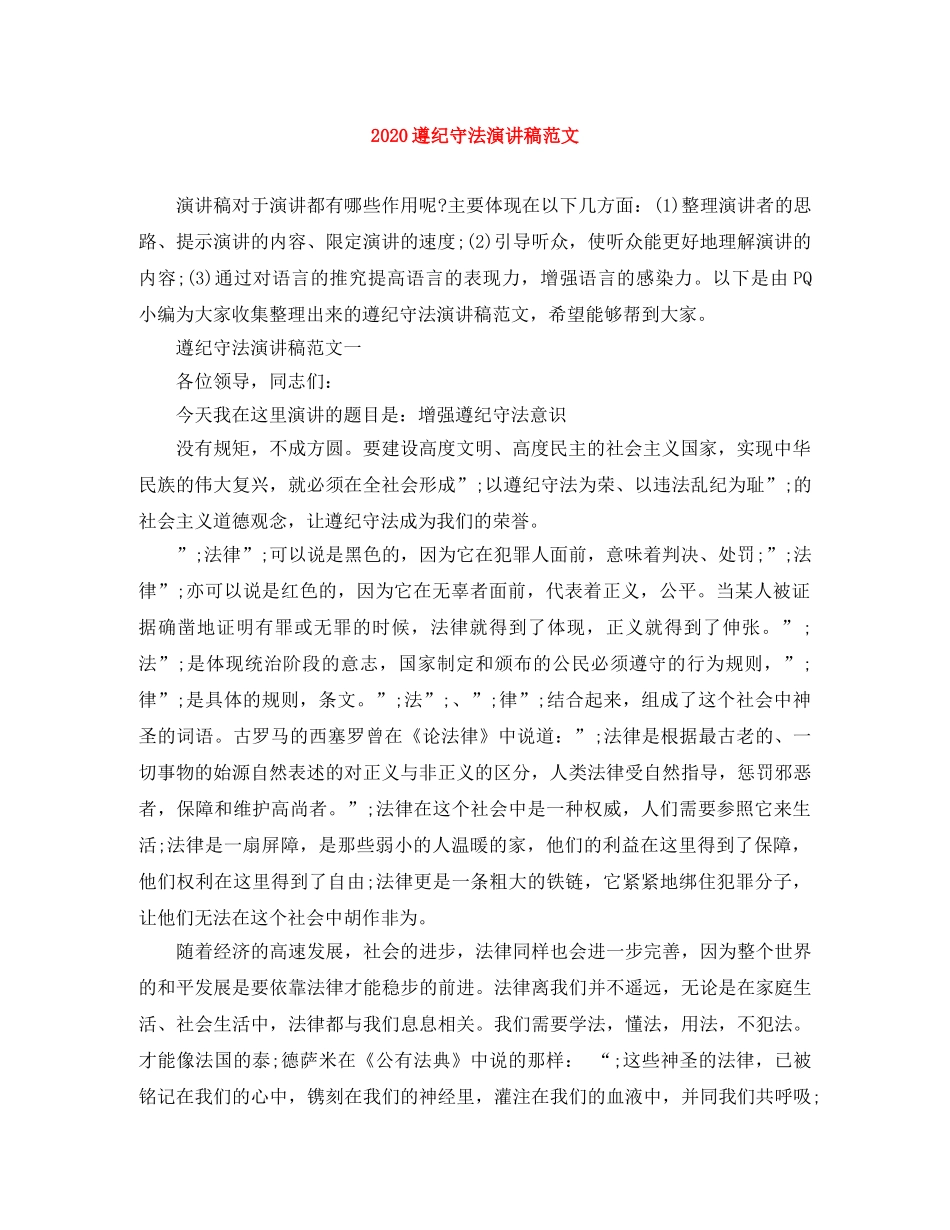 2020遵纪守法演讲稿范文

演讲稿对于演讲都有哪些作用呢?主要体现在以下几方面：(1)整理演讲者的思路、提示演讲的内容、限定演讲的速度;(2)引导听众，使听众能更好地理解演讲的内容;(3)通过对语言的推究提高语言的表现力，增强语言的感染力。以下是由PQ小编为大家收集整理出来的遵纪守法演讲稿范文，希望能够帮到大家。

遵纪守法演讲稿范文一

各位领导，同志们：

今天我在这里演讲的题目是：增强遵纪守法意识

没有规矩，不成方圆。要建设高度文明、高度民主的社会主义国家，实现中华民族的伟大复兴，就必须在全社会形成”;以遵纪守法为荣、以违法乱纪为耻”;的社会主义道德观念，让遵纪守法成为我们的荣誉。

”;法律”;可以说是黑色的，因为它在犯罪人面前，意味着判决、处罚;”;法律”;亦可以说是红色的，因为它在无辜者面前，代表着正义，公平。当某人被证据确凿地证明有罪或无罪的时候，法律就得到了体现，正义就得到了伸张。”;法”;是体现统治阶段的意志，国家制定和颁布的公民必须遵守的行为规则，”;律”;是具体的规则，条文。”;法”;、”;律”;结合起来，组成了这个社会中神圣的词语。古罗马的西塞罗曾在《论法律》中说道：”;法律是根据最古老的、一切事物的始源自然表述的对正义与非正义的区分，人类法律受自然指导，惩罚邪恶者，保障和维护高尚者。”;法律在这个社会中是一种权威，人们需要参照它来生活;法律是一扇屏障，是那些弱小的人温暖的家，他们的利益在这里得到了保障，他们权利在这里得到了自由;法律更是一条粗大的铁链，它紧紧地绑住犯罪分子，让他们无法在这个社会中胡作非为。

随着经济的高速发展，社会的进步，法律同样也会进一步完善，因为整个世界的和平发展是要依靠法律才能稳步的前进。法律离我们并不遥远，无论是在家庭生活、社会生活中，法律都与我们息息相关。我们需要学法，懂法，用法，不犯法。才能像法国的泰;德萨米在《公有法典》中说的那样： “;这些神圣的法律，已被铭记在我们的心中，镌刻在我们的神经里，灌注在我们的血液中，并同我们共呼吸;